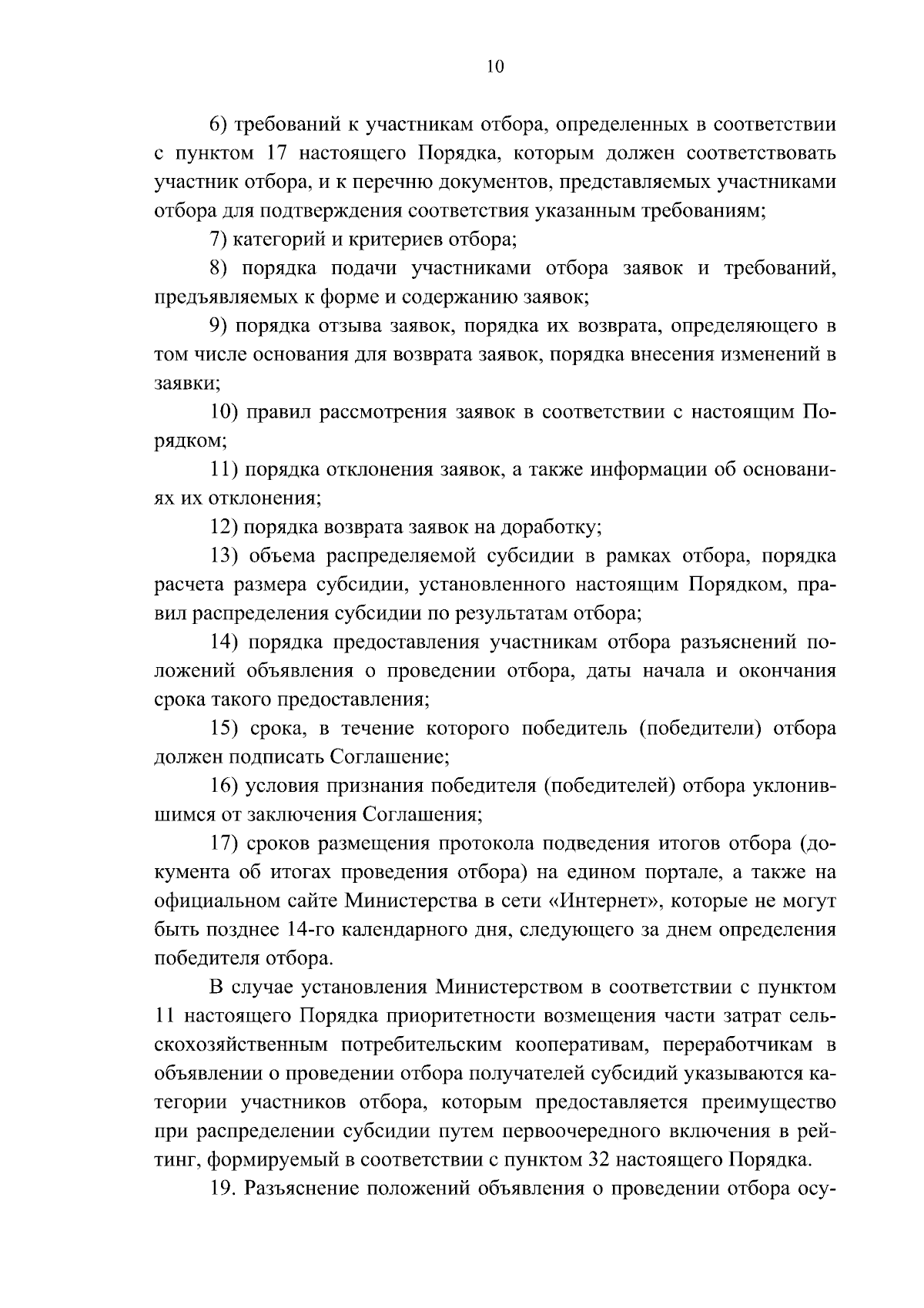 10

6) требований к участникам отбора, определенных в соответствии с пунктом 17 настоящего Порядка, которым должен соответствовать участник отбора, и к перечню документов, представляемых участниками отбора для подтверждения соответствия указанным требованиям;

7) категорий и критериев отбора;

8) порядка подачи участниками отбора заявок и требований, предъявляемых к форме и содержанию заявок;

9) порядка отзыва заявок, порядка их возврата, определяющего в том числе основания для возврата заявок, порядка внесения изменений в заявки;

10) правил рассмотрения заявок в соответствии с настоящим Порядком;

11) порядка отклонения заявок, а также информации об основаниях их отклонения;

12) порядка возврата заявок на доработку;

13) объема распределяемой субсидии в рамках отбора, порядка расчета размера субсидии, установленного настоящим Порядком, правил распределения субсидии по результатам отбора;

14) порядка предоставления участникам отбора разъяснений положений объявления о проведении отбора, даты начала и окончания срока такого предоставления;

15) срока, в течение которого победитель (победители) отбора должен подписать Соглашение;

16) условия признания победителя (победителей) отбора уклонившимся от заключения Соглашения;

17) сроков размещения протокола подведения итогов отбора (документа об итогах проведения отбора) на едином портале, а также на официальном сайте Министерства в сети «Интернет», которые не могут быть позднее 14-го календарного дня, следующего за днем определения победителя отбора.

В случае установления Министерством в соответствии с пунктом 11 настоящего Порядка приоритетности возмещения части затрат сельскохозяйственным потребительским кооперативам, переработчикам в объявлении о проведении отбора получателей субсидий указываются категории участников отбора, которым предоставляется преимущество при распределении субсидии путем первоочередного включения в рейтинг, формируемый в соответствии с пунктом 32 настоящего Порядка.

19. Разъяснение положений объявления о проведении отбора осу-